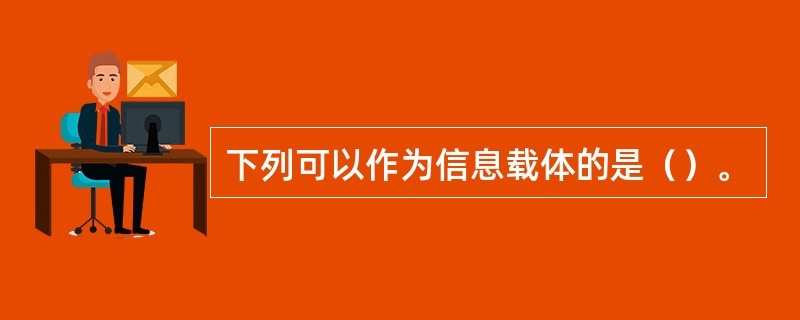 下列可以作为信息载体的是（）。